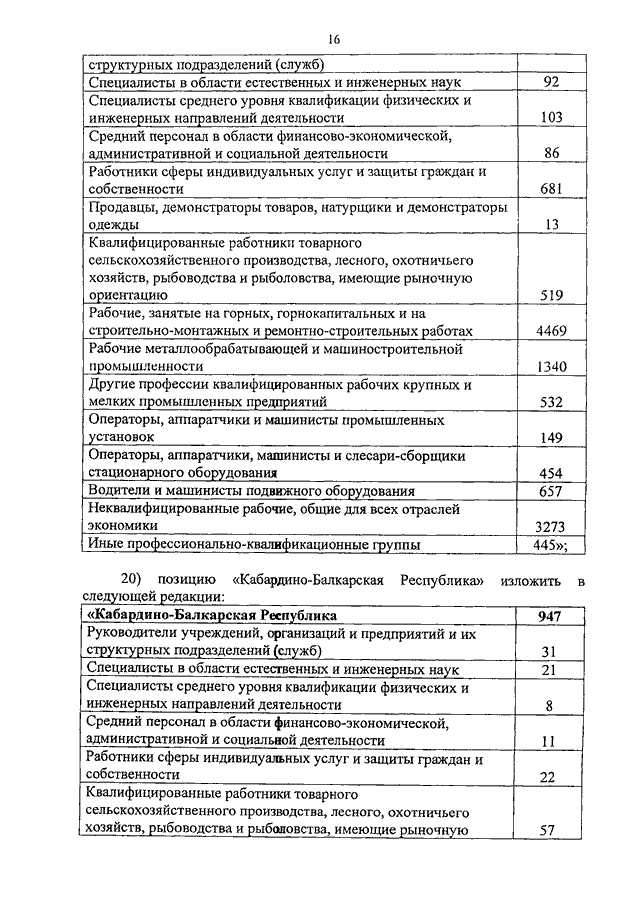 16

| структурных подразделений (служб) | |
|---|---|
| Специалисты в области естественных и инженерных наук | 92 |
| Специалисты среднего уровня квалификации физических и инженерных направлений деятельности | 103 |
| Средний персонал в области финансово-экономической, административной и социальной деятельности | 86 |
| Работники сферы индивидуальных услуг и защиты граждан и собственности | 681 |
| Продавцы, демонстраторы товаров, натурщики и демонстраторы одежды | 13 |
| Квалифицированные работники товарного сельскохозяйственного производства, лесного, охотничьего хозяйств, рыбоводства и рыболовства, имеющие рыночную ориентацию | 519 |
| Рабочие, занятые на горных, горнокапитальных и на строительно-монтажных и ремонтно-строительных работах | 4469 |
| Рабочие металлообрабатывающей и машиностроительной промышленности | 1340 |
| Другие профессии квалифицированных рабочих крупных и мелких промышленных предприятий | 532 |
| Операторы, аппаратчики и машинисты промышленных установок | 149 |
| Операторы, аппаратчики, машинисты и слесари-сборщики стационарного оборудования | 454 |
| Водители и машинисты подвижного оборудования | 657 |
| Неквалифицированные рабочие, общие для всех отраслей экономики | 3273 |
| Иные профессионально-квалификационные группы | 445»; |

20) позицию «Кабардино-Балкарская Республика» изложить в следующей редакции:

| «Кабардино-Балкарская Республика | 947 |
|---|---|
| Руководители учреждений, организаций и предприятий и их структурных подразделений (служб) | 31 |
| Специалисты в области естественных и инженерных наук | 21 |
| Специалисты среднего уровня квалификации физических и инженерных направлений деятельности | 8 |
| Средний персонал в области финансово-экономической, административной и социальной деятельности | 11 |
| Работники сферы индивидуальных услуг и защиты граждан и собственности | 22 |
| Квалифицированные работники товарного сельскохозяйственного производства, лесного, охотничьего хозяйств, рыбоводства и рыболовства, имеющие рыночную | 57 |